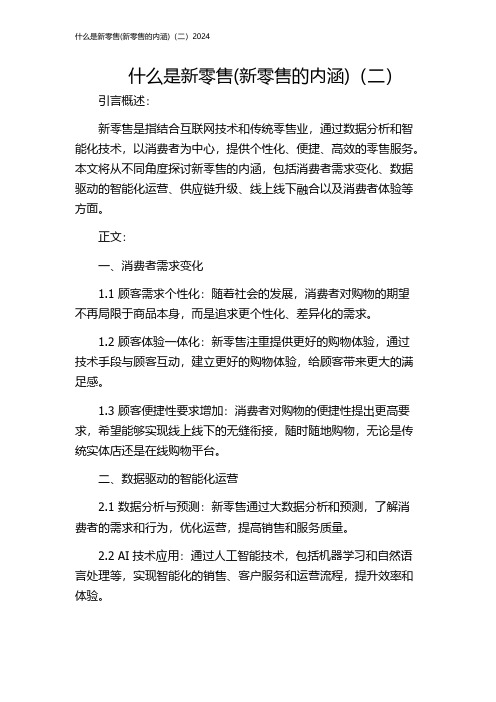 什么是新零售(新零售的内涵)（二）2024

什么是新零售(新零售的内涵)（二）

引言概述：

新零售是指结合互联网技术和传统零售业，通过数据分析和智能化技术，以消费者为中心，提供个性化、便捷、高效的零售服务。本文将从不同角度探讨新零售的内涵，包括消费者需求变化、数据驱动的智能化运营、供应链升级、线上线下融合以及消费者体验等方面。

正文：

一、消费者需求变化

1.1 顾客需求个性化：随着社会的发展，消费者对购物的期望不再局限于商品本身，而是追求更个性化、差异化的需求。

1.2 顾客体验一体化：新零售注重提供更好的购物体验，通过技术手段与顾客互动，建立更好的购物体验，给顾客带来更大的满足感。

1.3 顾客便捷性要求增加：消费者对购物的便捷性提出更高要求，希望能够实现线上线下的无缝衔接，随时随地购物，无论是传统实体店还是在线购物平台。

二、数据驱动的智能化运营

2.1 数据分析与预测：新零售通过大数据分析和预测，了解消费者的需求和行为，优化运营，提高销售和服务质量。

2.2 AI 技术应用：通过人工智能技术，包括机器学习和自然语言处理等，实现智能化的销售、客户服务和运营流程，提升效率和体验。